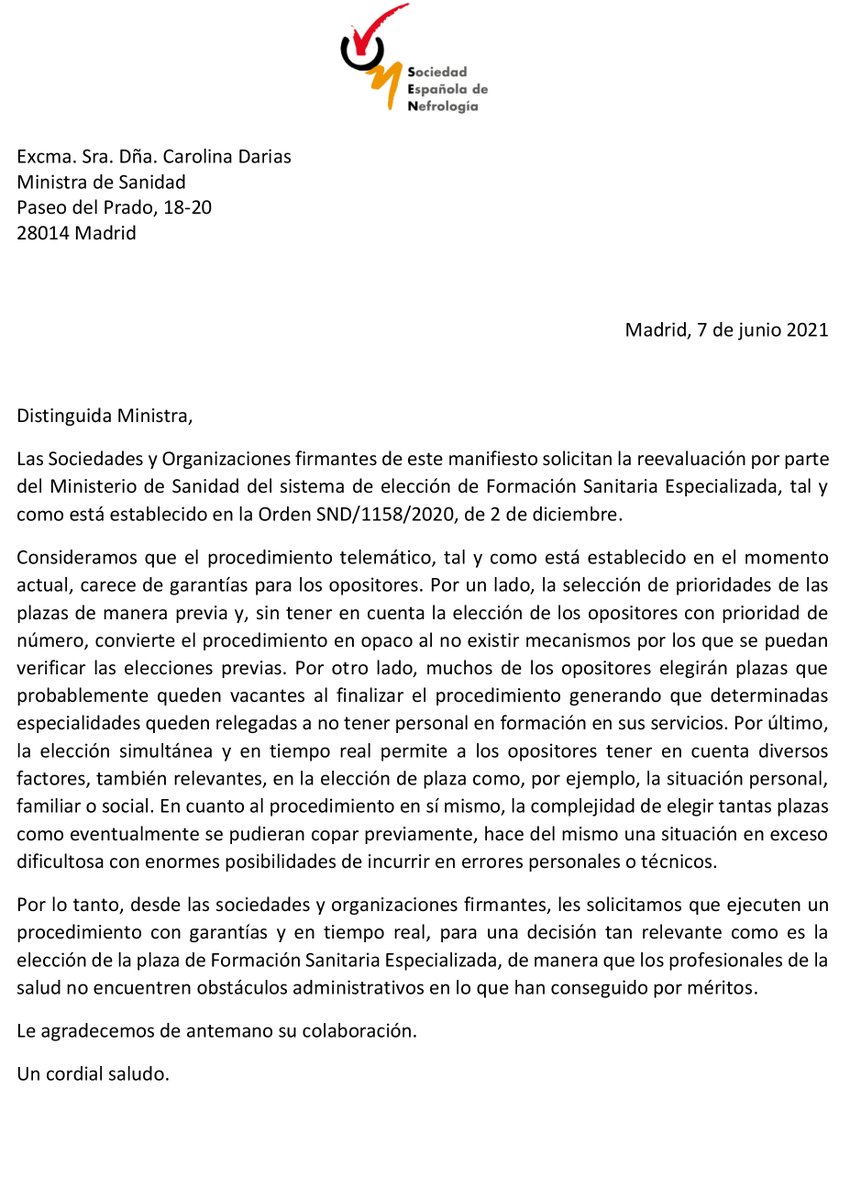 Sociedad
Española de
Nefrología

Excma. Sra. Dña. Carolina Darias
Ministra de Sanidad
Paseo del Prado, 18-20
28014 Madrid

Madrid, 7 de junio 2021

Distinguida Ministra,

Las Sociedades y Organizaciones firmantes de este manifiesto solicitan la reevaluación por parte del Ministerio de Sanidad del sistema de elección de Formación Sanitaria Especializada, tal y como está establecido en la Orden SND/1158/2020, de 2 de diciembre.

Consideramos que el procedimiento telemático, tal y como está establecido en el momento actual, carece de garantías para los opositores. Por un lado, la selección de prioridades de las plazas de manera previa y, sin tener en cuenta la elección de los opositores con prioridad de número, convierte el procedimiento en opaco al no existir mecanismos por los que se puedan verificar las elecciones previas. Por otro lado, muchos de los opositores elegirán plazas que probablemente queden vacantes al finalizar el procedimiento generando que determinadas especialidades queden relegadas a no tener personal en formación en sus servicios. Por último, la elección simultánea y en tiempo real permite a los opositores tener en cuenta diversos factores, también relevantes, en la elección de plaza como, por ejemplo, la situación personal, familiar o social. En cuanto al procedimiento en sí mismo, la complejidad de elegir tantas plazas como eventualmente se pudieran copar previamente, hace del mismo una situación en exceso dificultosa con enormes posibilidades de incurrir en errores personales o técnicos.

Por lo tanto, desde las sociedades y organizaciones firmantes, les solicitamos que ejecuten un procedimiento con garantías y en tiempo real, para una decisión tan relevante como es la elección de la plaza de Formación Sanitaria Especializada, de manera que los profesionales de la salud no encuentren obstáculos administrativos en lo que han conseguido por méritos.

Le agradecemos de antemano su colaboración.

Un cordial saludo.